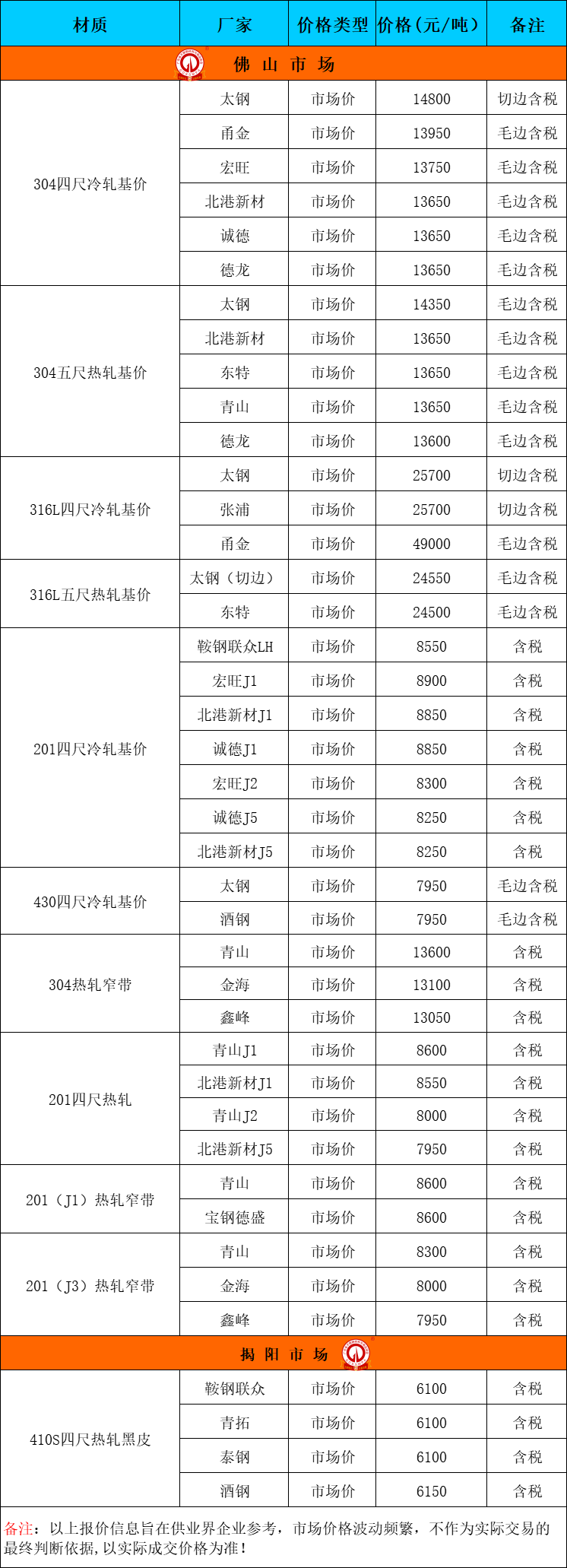 | 材质 | 厂家 | 价格类型 | 价格（元/吨） | 备注 |
|---|---|---|---|---|
| 佛 山 市 场 | | | | |
| 304四尺冷轧基价 | 太钢 | 市场价 | 14800 | 切边含税 |
| | 甬金 | 市场价 | 13950 | 毛边含税 |
| | 宏旺 | 市场价 | 13750 | 毛边含税 |
| | 北港新材 | 市场价 | 13650 | 毛边含税 |
| | 诚德 | 市场价 | 13650 | 毛边含税 |
| | 德龙 | 市场价 | 13650 | 毛边含税 |
| 304五尺热轧基价 | 太钢 | 市场价 | 14350 | 毛边含税 |
| | 北港新材 | 市场价 | 13650 | 毛边含税 |
| | 东特 | 市场价 | 13650 | 毛边含税 |
| | 青山 | 市场价 | 13650 | 毛边含税 |
| | 德龙 | 市场价 | 13600 | 毛边含税 |
| 316L四尺冷轧基价 | 太钢 | 市场价 | 25700 | 切边含税 |
| | 张浦 | 市场价 | 25700 | 切边含税 |
| | 甬金 | 市场价 | 49000 | 毛边含税 |
| 316L五尺热轧基价 | 太钢（切边） | 市场价 | 24550 | 毛边含税 |
| | 东特 | 市场价 | 24500 | 毛边含税 |
| 201四尺冷轧基价 | 鞍钢联众LH | 市场价 | 8550 | 含税 |
| | 宏旺J1 | 市场价 | 8900 | 含税 |
| | 北港新材J1 | 市场价 | 8850 | 含税 |
| | 诚德J1 | 市场价 | 8850 | 含税 |
| | 宏旺J2 | 市场价 | 8300 | 含税 |
| | 诚德J5 | 市场价 | 8250 | 含税 |
| | 北港新材J5 | 市场价 | 8250 | 含税 |
| 430四尺冷轧基价 | 太钢 | 市场价 | 7950 | 毛边含税 |
| | 酒钢 | 市场价 | 7950 | 毛边含税 |
| 304热轧窄带 | 青山 | 市场价 | 13600 | 含税 |
| | 金海 | 市场价 | 13100 | 含税 |
| | 鑫峰 | 市场价 | 13050 | 含税 |
| 201四尺热轧 | 青山J1 | 市场价 | 8600 | 含税 |
| | 北港新材J1 | 市场价 | 8550 | 含税 |
| | 青山J2 | 市场价 | 8000 | 含税 |
| | 北港新材J5 | 市场价 | 7950 | 含税 |
| 201（J1）热轧窄带 | 青山 | 市场价 | 8600 | 含税 |
| | 宝钢德盛 | 市场价 | 8600 | 含税 |
| 201（J3）热轧窄带 | 青山 | 市场价 | 8300 | 含税 |
| | 金海 | 市场价 | 8000 | 含税 |
| | 鑫峰 | 市场价 | 7950 | 含税 |
| 揭 阳 市 场 | | | | |
| 410S四尺热轧黑皮 | 鞍钢联众 | 市场价 | 6100 | 含税 |
| | 青拓 | 市场价 | 6100 | 含税 |
| | 泰钢 | 市场价 | 6100 | 含税 |
| | 酒钢 | 市场价 | 6150 | 含税 |

备注：以上报价信息旨在供业界企业参考，市场价格波动频繁，不作为实际交易的最终判断依据，以实际成交价格为准！